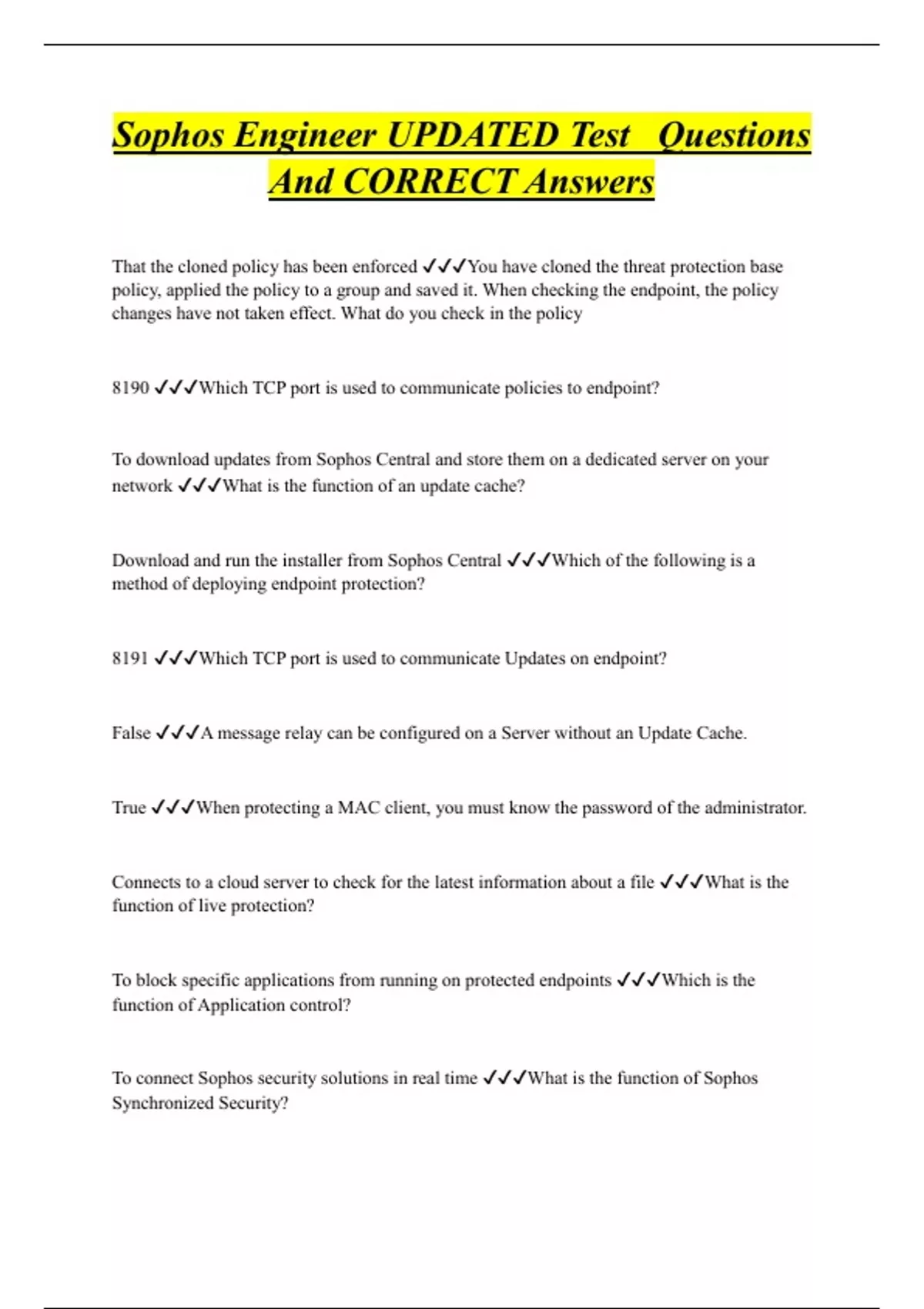 Sophos Engineer UPDATED Test  Questions And CORRECT Answers

That the cloned policy has been enforced ✓✓✓You have cloned the threat protection base policy, applied the policy to a group and saved it. When checking the endpoint, the policy changes have not taken effect. What do you check in the policy

8190 ✓✓✓Which TCP port is used to communicate policies to endpoint?

To download updates from Sophos Central and store them on a dedicated server on your network ✓✓✓What is the function of an update cache?

Download and run the installer from Sophos Central ✓✓✓Which of the following is a method of deploying endpoint protection?

8191 ✓✓✓Which TCP port is used to communicate Updates on endpoint?

False ✓✓✓A message relay can be configured on a Server without an Update Cache.

True ✓✓✓When protecting a MAC client, you must know the password of the administrator.

Connects to a cloud server to check for the latest information about a file ✓✓✓What is the function of live protection?

To block specific applications from running on protected endpoints ✓✓✓Which is the function of Application control?

To connect Sophos security solutions in real time ✓✓✓What is the function of Sophos Synchronized Security?